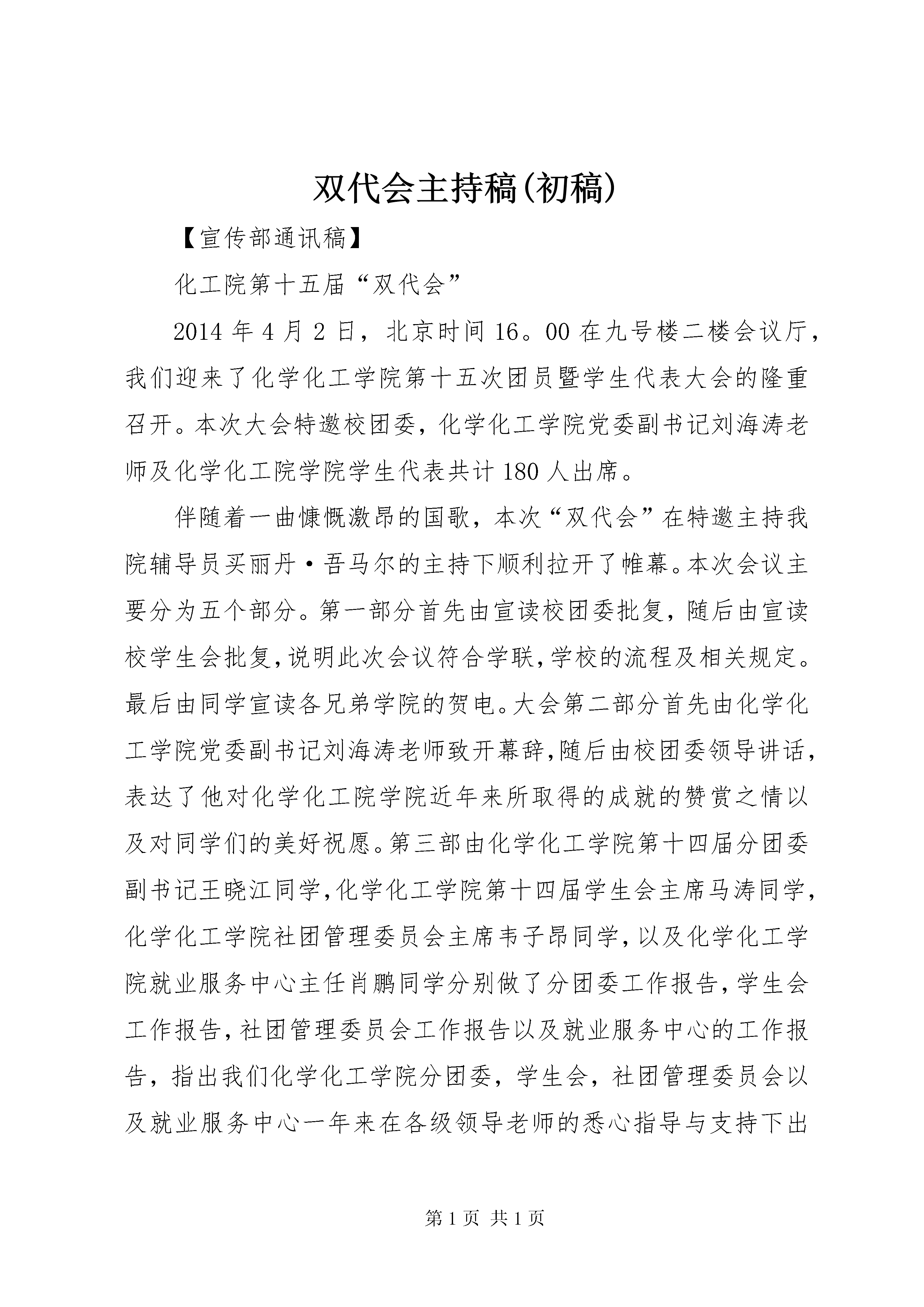 双代会主持稿(初稿)

【宣传部通讯稿】

化工院第十五届“双代会”

2014 年 4 月 2 日，北京时间 16。00 在九号楼二楼会议厅，我们迎来了化学化工学院第十五次团员暨学生代表大会的隆重召开。本次大会特邀校团委，化学化工学院党委副书记刘海涛老师及化学化工院学院学生代表共计 180 人出席。

伴随着一曲慷慨激昂的国歌，本次“双代会”在特邀主持我院辅导员买丽丹·吾马尔的主持下顺利拉开了帷幕。本次会议主要分为五个部分。第一部分首先由宣读校团委批复，随后由宣读校学生会批复,说明此次会议符合学联,学校的流程及相关规定。最后由同学宣读各兄弟学院的贺电。大会第二部分首先由化学化工学院党委副书记刘海涛老师致开幕辞,随后由校团委领导讲话，表达了他对化学化工院学院近年来所取得的成就的赞赏之情以及对同学们的美好祝愿。第三部由化学化工学院第十四届分团委副书记王晓江同学,化学化工学院第十四届学生会主席马涛同学，化学化工学院社团管理委员会主席韦子昂同学，以及化学化工学院就业服务中心主任肖鹏同学分别做了分团委工作报告，学生会工作报告，社团管理委员会工作报告以及就业服务中心的工作报告，指出我们化学化工学院分团委，学生会，社团管理委员会以及就业服务中心一年来在各级领导老师的悉心指导与支持下出

第 1 页 共 1 页